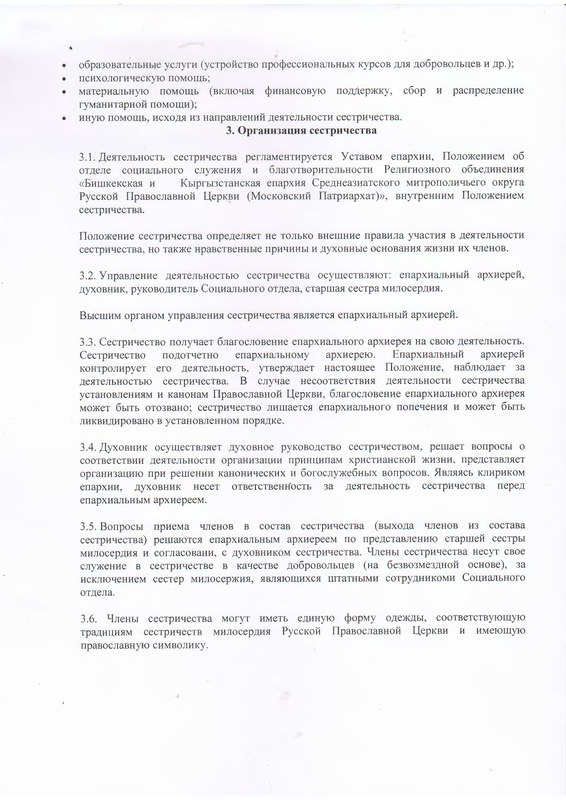 • образовательные услуги (устройство профессиональных курсов для добровольцев и др.);
• психологическую помощь;
• материальную помощь (включая финансовую поддержку, сбор и распределение гуманитарной помощи);
• иную помощь, исходя из направлений деятельности сестричества.

3. Организация сестричества

3.1. Деятельность сестричества регламентируется Уставом епархии, Положением об отделе социального служения и благотворительности Религиозного объединения «Бишкекская и Кыргызстанская епархия Среднеазиатского митрополичьего округа Русской Православной Церкви (Московский Патриархат)», внутренним Положением сестричества.

Положение сестричества определяет не только внешние правила участия в деятельности сестричества, но также нравственные причины и духовные основания жизни их членов.

3.2. Управление деятельностью сестричества осуществляют: епархиальный архиерей, духовник, руководитель Социального отдела, старшая сестра милосердия.

Высшим органом управления сестричества является епархиальный архиерей.

3.3. Сестричество получает благословение епархиального архиерея на свою деятельность. Сестричество подотчетно епархиальному архиерею. Епархиальный архиерей контролирует его деятельность, утверждает настоящее Положение, наблюдает за деятельностью сестричества. В случае несоответствия деятельности сестричества установлениям и канонам Православной Церкви, благословение епархиального архиерея может быть отозвано; сестричество лишается епархиального попечения и может быть ликвидировано в установленном порядке.

3.4. Духовник осуществляет духовное руководство сестричеством, решает вопросы о соответствии деятельности организации принципам христианской жизни, представляет организацию при решении канонических и богослужебных вопросов. Являясь клириком епархии, духовник несет ответственность за деятельность сестричества перед епархиальным архиереем.

3.5. Вопросы приема членов в состав сестричества (выхода членов из состава сестричества) решаются епархиальным архиереем по представлению старшей сестры милосердия и согласовани, с духовником сестричества. Члены сестричества несут свое служение в сестричестве в качестве добровольцев (на безвозмездной основе), за исключением сестер милосержия, являющихся штатными сотрудникоми Социального отдела.

3.6. Члены сестричества могут иметь единую форму одежды, соответствующую традициям сестричеств милосердия Русской Православной Церкви и имеющую православную символику.